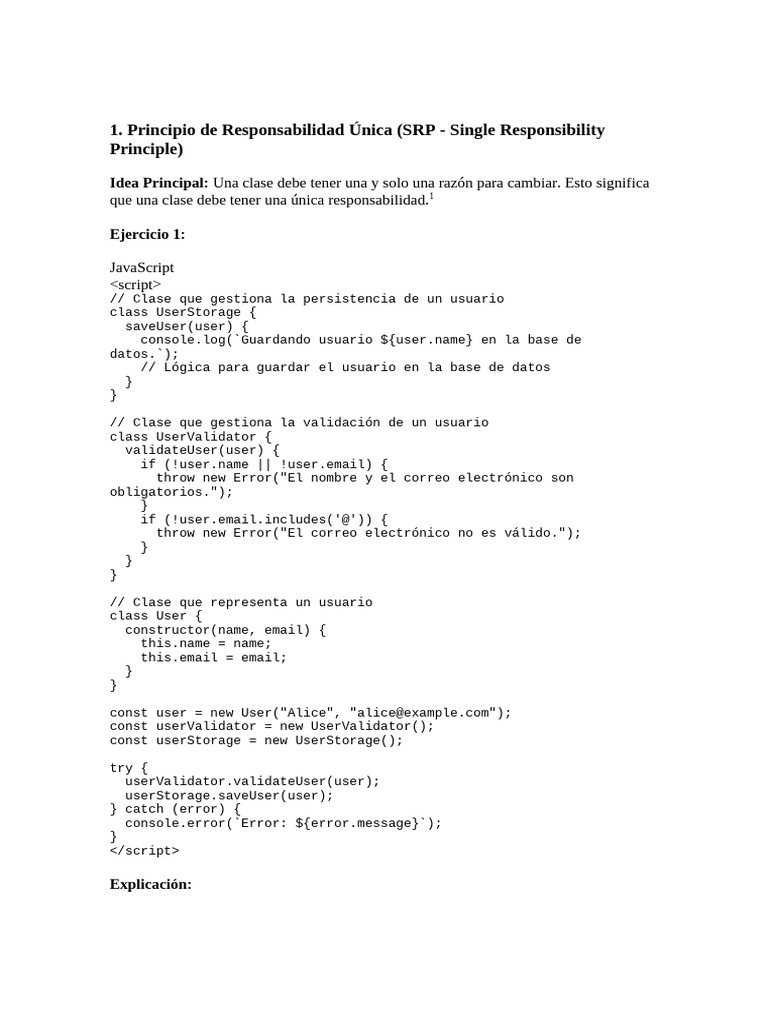 **1. Principio de Responsabilidad Única (SRP - Single Responsibility Principle)**

**Idea Principal:** Una clase debe tener una y solo una razón para cambiar. Esto significa que una clase debe tener una única responsabilidad.$^1$

**Ejercicio 1:**

JavaScript
<script>
// Clase que gestiona la persistencia de un usuario
class UserStorage {
  saveUser(user) {
    console.log(`Guardando usuario ${user.name} en la base de datos.`);
    // Lógica para guardar el usuario en la base de datos
  }
}

// Clase que gestiona la validación de un usuario
class UserValidator {
  validateUser(user) {
    if (!user.name || !user.email) {
      throw new Error("El nombre y el correo electrónico son obligatorios.");
    }
    if (!user.email.includes('@')) {
      throw new Error("El correo electrónico no es válido.");
    }
  }
}

// Clase que representa un usuario
class User {
  constructor(name, email) {
    this.name = name;
    this.email = email;
  }
}

const user = new User("Alice", "alice@example.com");
const userValidator = new UserValidator();
const userStorage = new UserStorage();

try {
  userValidator.validateUser(user);
  userStorage.saveUser(user);
} catch (error) {
  console.error(`Error: ${error.message}`);
}
</script>

**Explicación:**